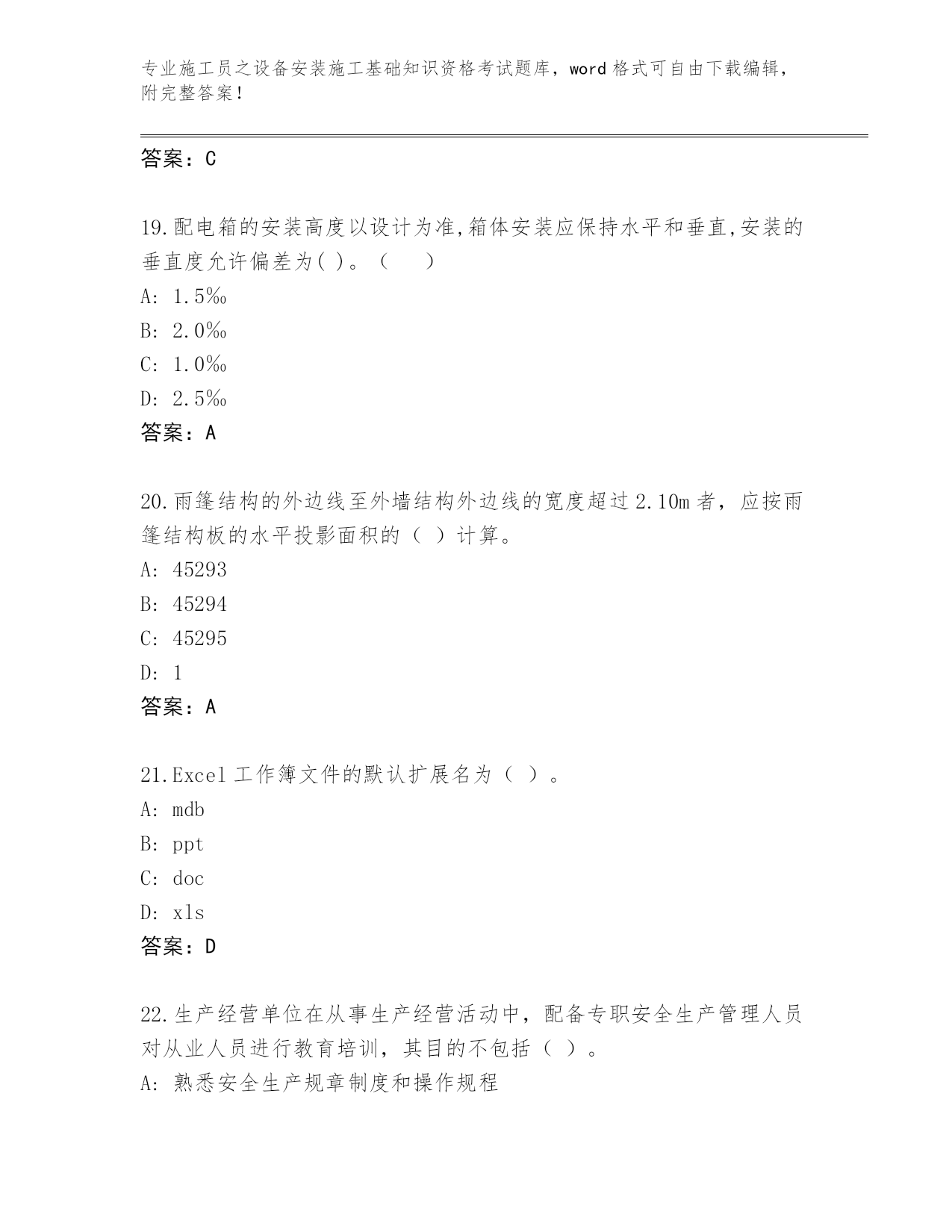 专业施工员之设备安装施工基础知识资格考试题库，word 格式可自由下载编辑，附完整答案！

答案：C

19.配电箱的安装高度以设计为准,箱体安装应保持水平和垂直,安装的垂直度允许偏差为( )。（　　）

A: 1.5‰

B: 2.0‰

C: 1.0‰

D: 2.5‰

答案：A

20.雨篷结构的外边线至外墙结构外边线的宽度超过 2.10m 者，应按雨篷结构板的水平投影面积的（ ）计算。

A: 45293

B: 45294

C: 45295

D: 1

答案：A

21.Excel 工作簿文件的默认扩展名为（ ）。

A: mdb

B: ppt

C: doc

D: xls

答案：D

22.生产经营单位在从事生产经营活动中，配备专职安全生产管理人员对从业人员进行教育培训，其目的不包括（ ）。

A: 熟悉安全生产规章制度和操作规程